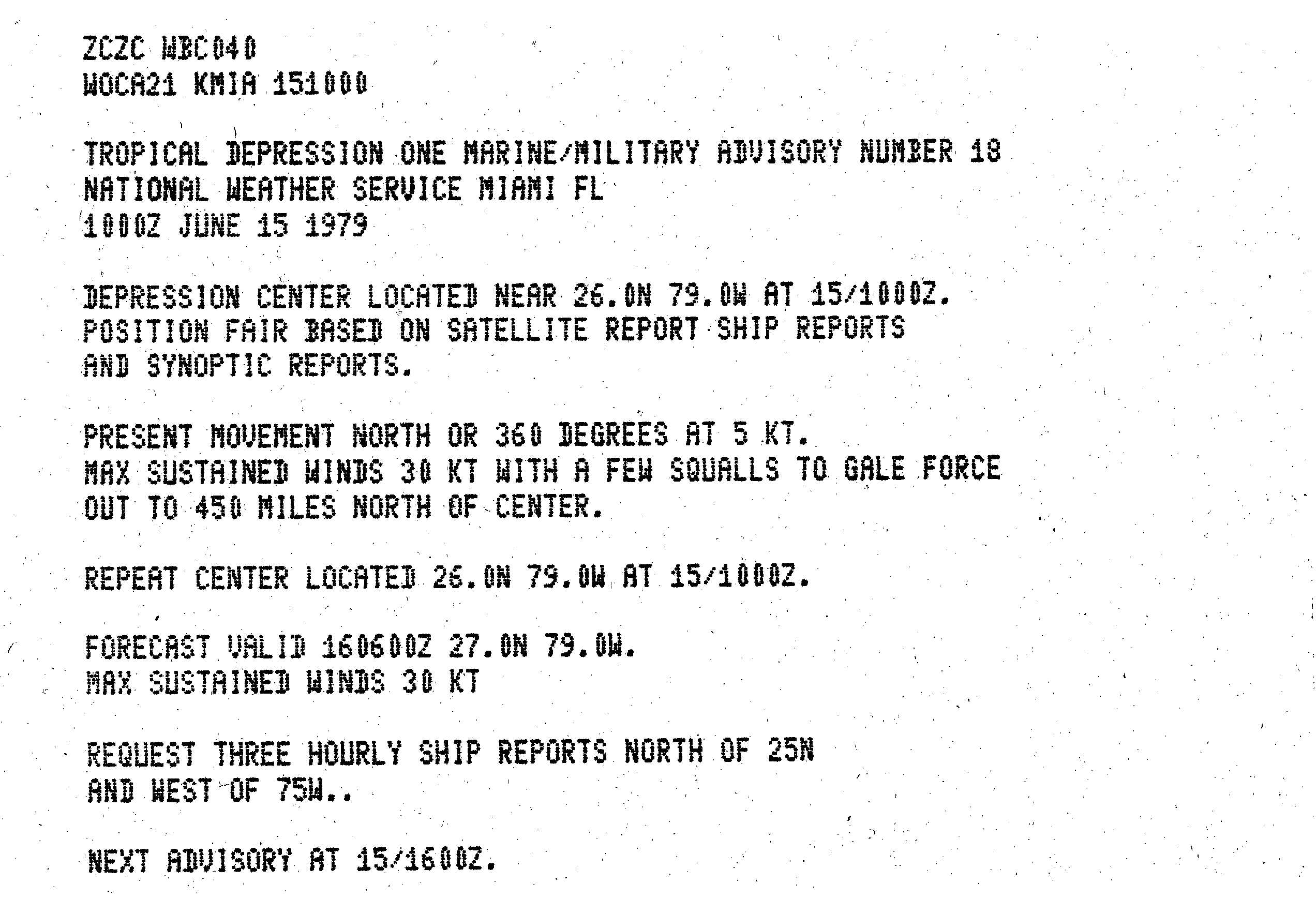 ZCZC WBC040
WOCA21 KMIA 151000

TROPICAL DEPRESSION ONE MARINE/MILITARY ADVISORY NUMBER 18
NATIONAL WEATHER SERVICE MIAMI FL
1000Z JUNE 15 1979

DEPRESSION CENTER LOCATED NEAR 26.0N 79.0W AT 15/1000Z.
POSITION FAIR BASED ON SATELLITE REPORT SHIP REPORTS
AND SYNOPTIC REPORTS.

PRESENT MOVEMENT NORTH OR 360 DEGREES AT 5 KT.
MAX SUSTAINED WINDS 30 KT WITH A FEW SQUALLS TO GALE FORCE
OUT TO 450 MILES NORTH OF CENTER.

REPEAT CENTER LOCATED 26.0N 79.0W AT 15/1000Z.

FORECAST VALID 160600Z 27.0N 79.0W.
MAX SUSTAINED WINDS 30 KT

REQUEST THREE HOURLY SHIP REPORTS NORTH OF 25N
AND WEST OF 75W..

NEXT ADVISORY AT 15/1600Z.